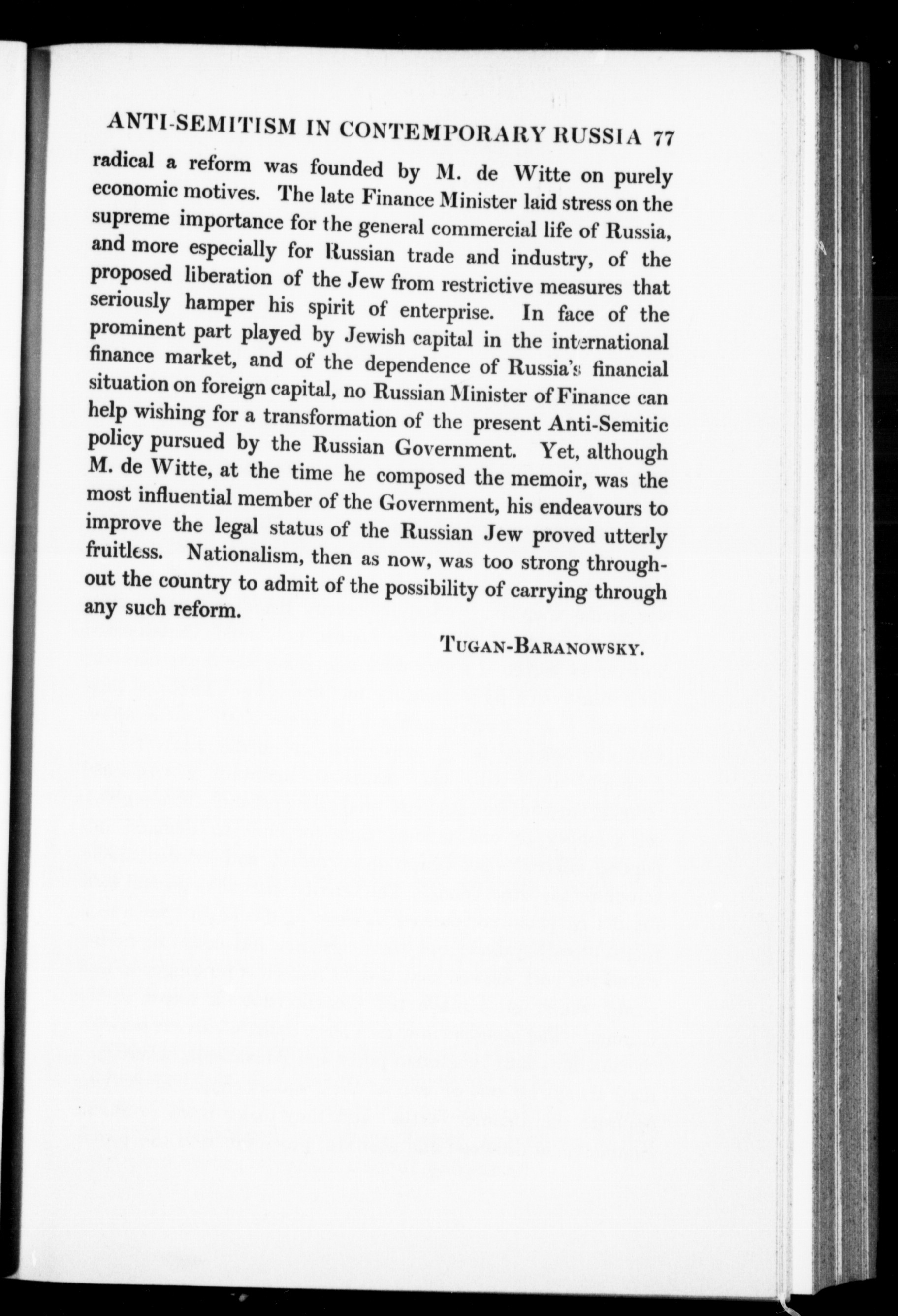 ANTI-SEMITISM IN CONTEMPORARY RUSSIA 77

radical a reform was founded by M. de Witte on purely economic motives. The late Finance Minister laid stress on the supreme importance for the general commercial life of Russia, and more especially for Russian trade and industry, of the proposed liberation of the Jew from restrictive measures that seriously hamper his spirit of enterprise. In face of the prominent part played by Jewish capital in the international finance market, and of the dependence of Russia's financial situation on foreign capital, no Russian Minister of Finance can help wishing for a transformation of the present Anti-Semitic policy pursued by the Russian Government. Yet, although M. de Witte, at the time he composed the memoir, was the most influential member of the Government, his endeavours to improve the legal status of the Russian Jew proved utterly fruitless. Nationalism, then as now, was too strong throughout the country to admit of the possibility of carrying through any such reform.

TUGAN-BARANOWSKY.